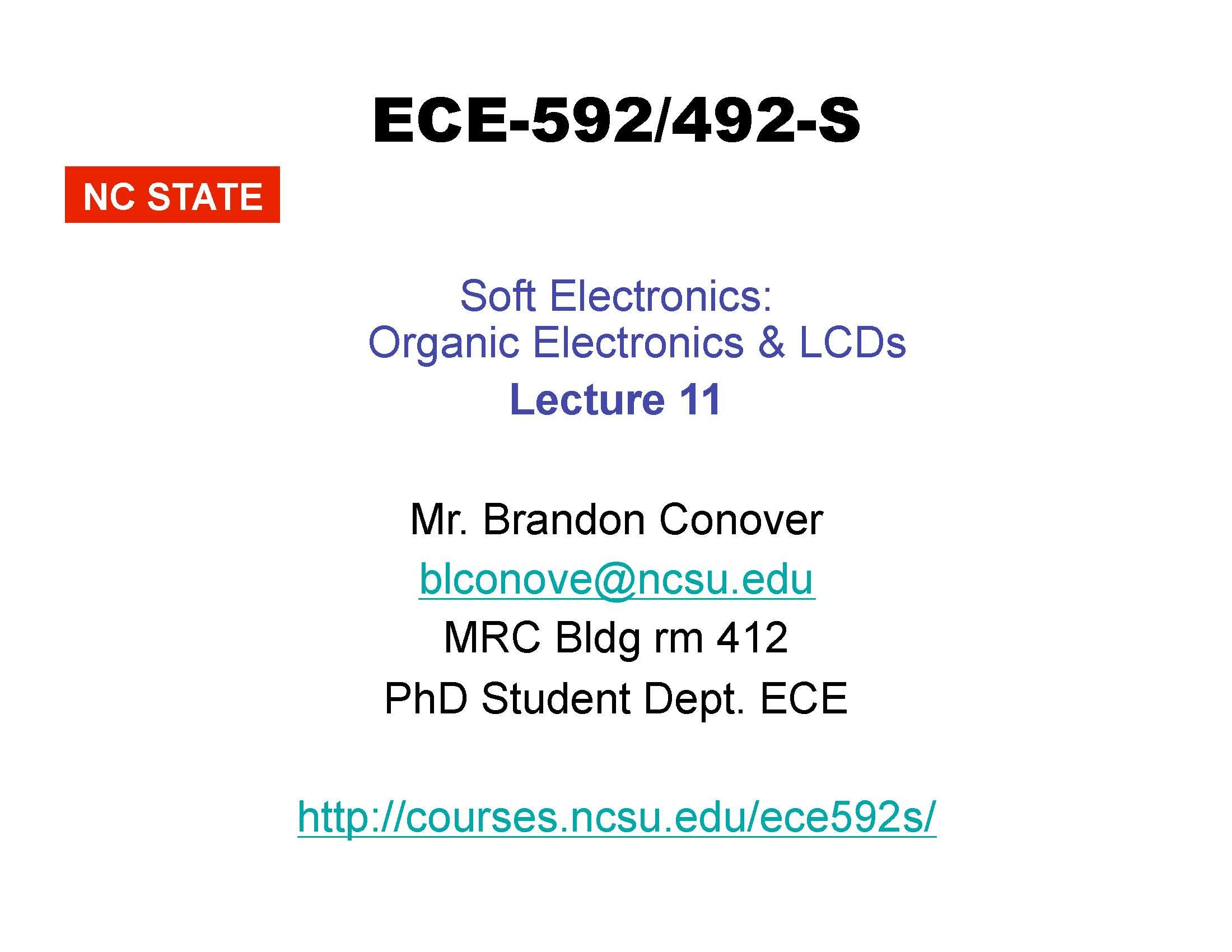 ECE-592/492-S

NC STATE

Soft Electronics:
Organic Electronics & LCDs
Lecture 11

Mr. Brandon Conover
blconove@ncsu.edu
MRC Bldg rm 412
PhD Student Dept. ECE

http://courses.ncsu.edu/ece592s/